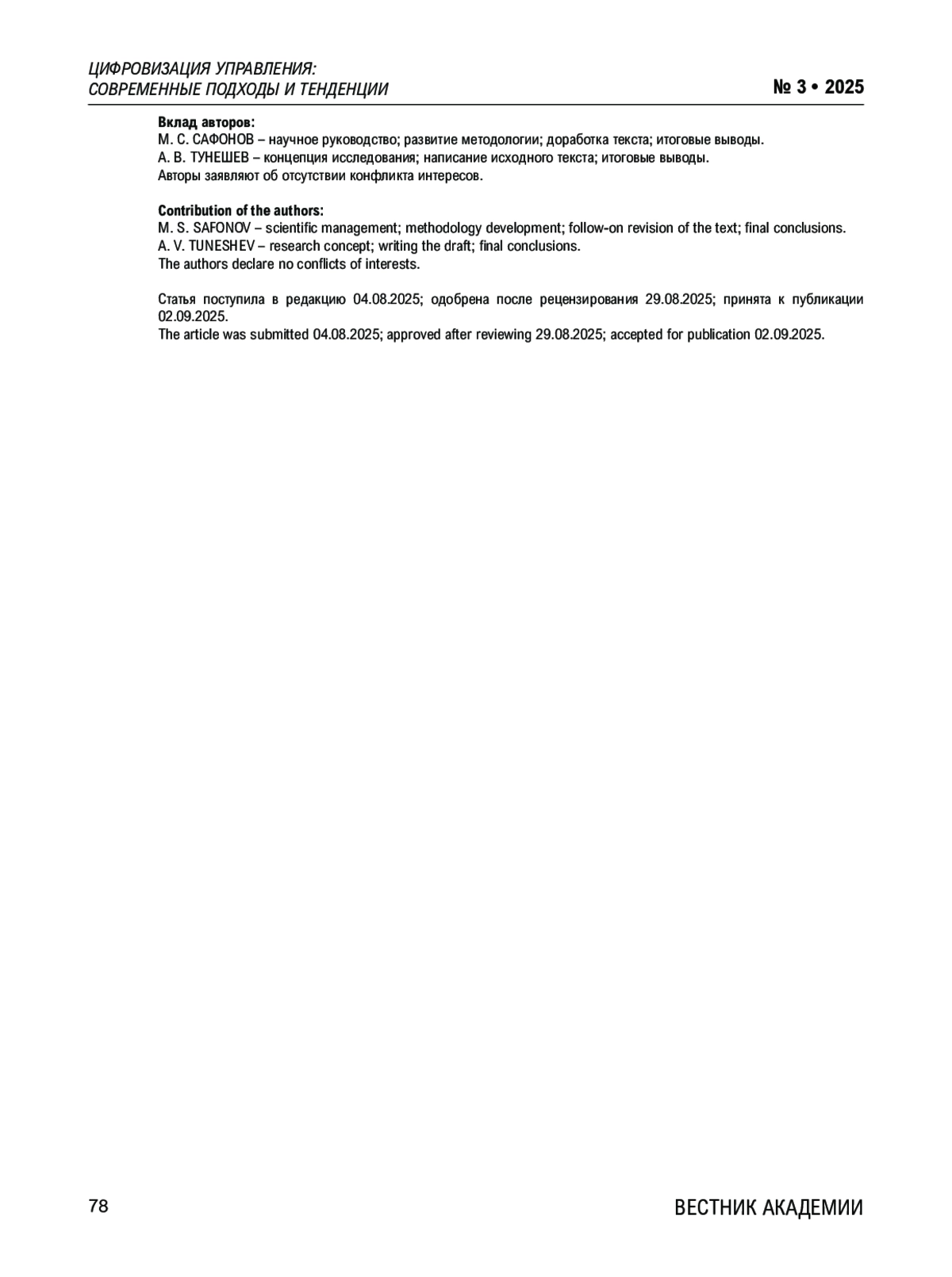 ЦИФРОВИЗАЦИЯ УПРАВЛЕНИЯ:
СОВРЕМЕННЫЕ ПОДХОДЫ И ТЕНДЕНЦИИ

№ 3 • 2025

Вклад авторов:
М. С. САФОНОВ – научное руководство; развитие методологии; доработка текста; итоговые выводы.
А. В. ТУНЕШЕВ – концепция исследования; написание исходного текста; итоговые выводы.
Авторы заявляют об отсутствии конфликта интересов.

Contribution of the authors:
M. S. SAFONOV – scientific management; methodology development; follow-on revision of the text; final conclusions.
A. V. TUNESHEV – research concept; writing the draft; final conclusions.
The authors declare no conflicts of interests.

Статья поступила в редакцию 04.08.2025; одобрена после рецензирования 29.08.2025; принята к публикации 02.09.2025.
The article was submitted 04.08.2025; approved after reviewing 29.08.2025; accepted for publication 02.09.2025.

78

ВЕСТНИК АКАДЕМИИ